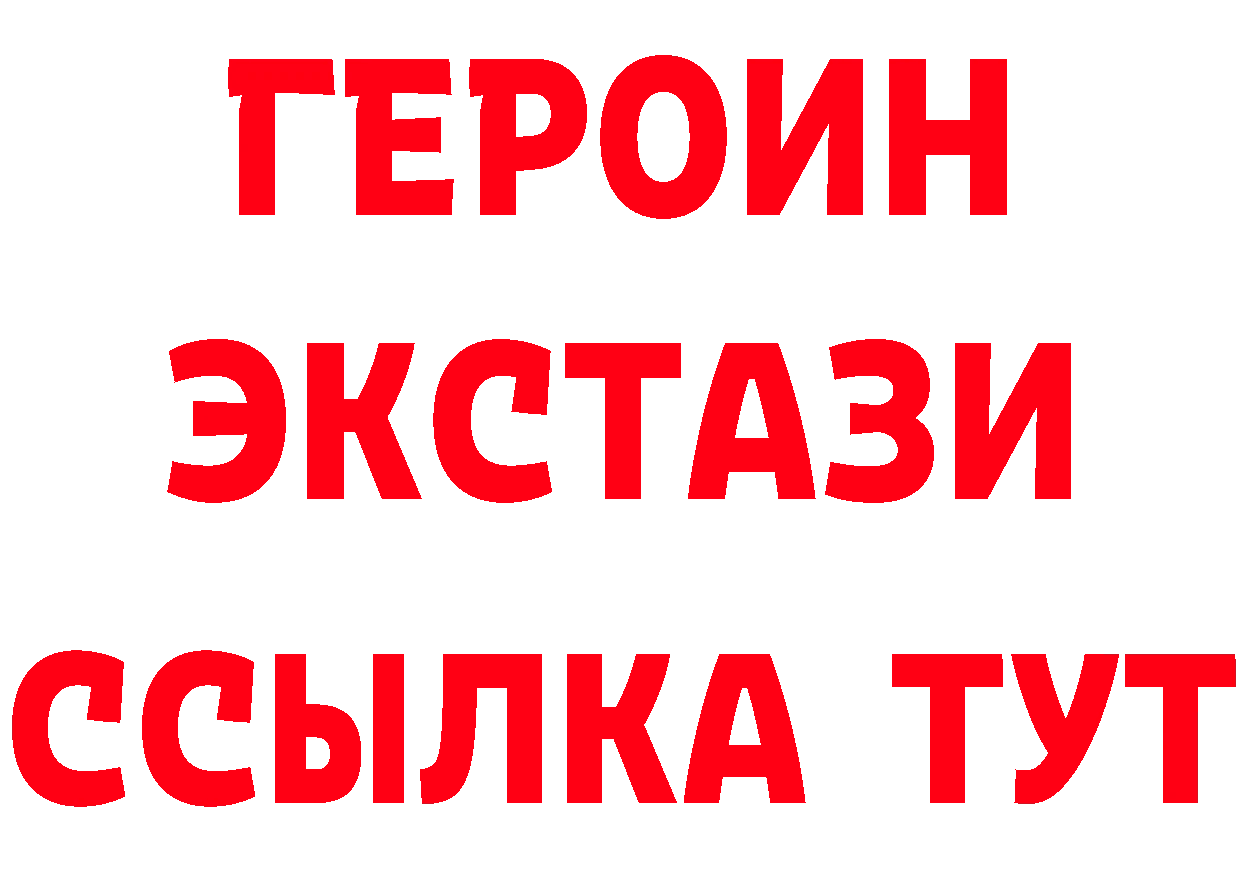 ГЕРОИН
ЭКСТАЗИ
ССЫЛКА ТУТ